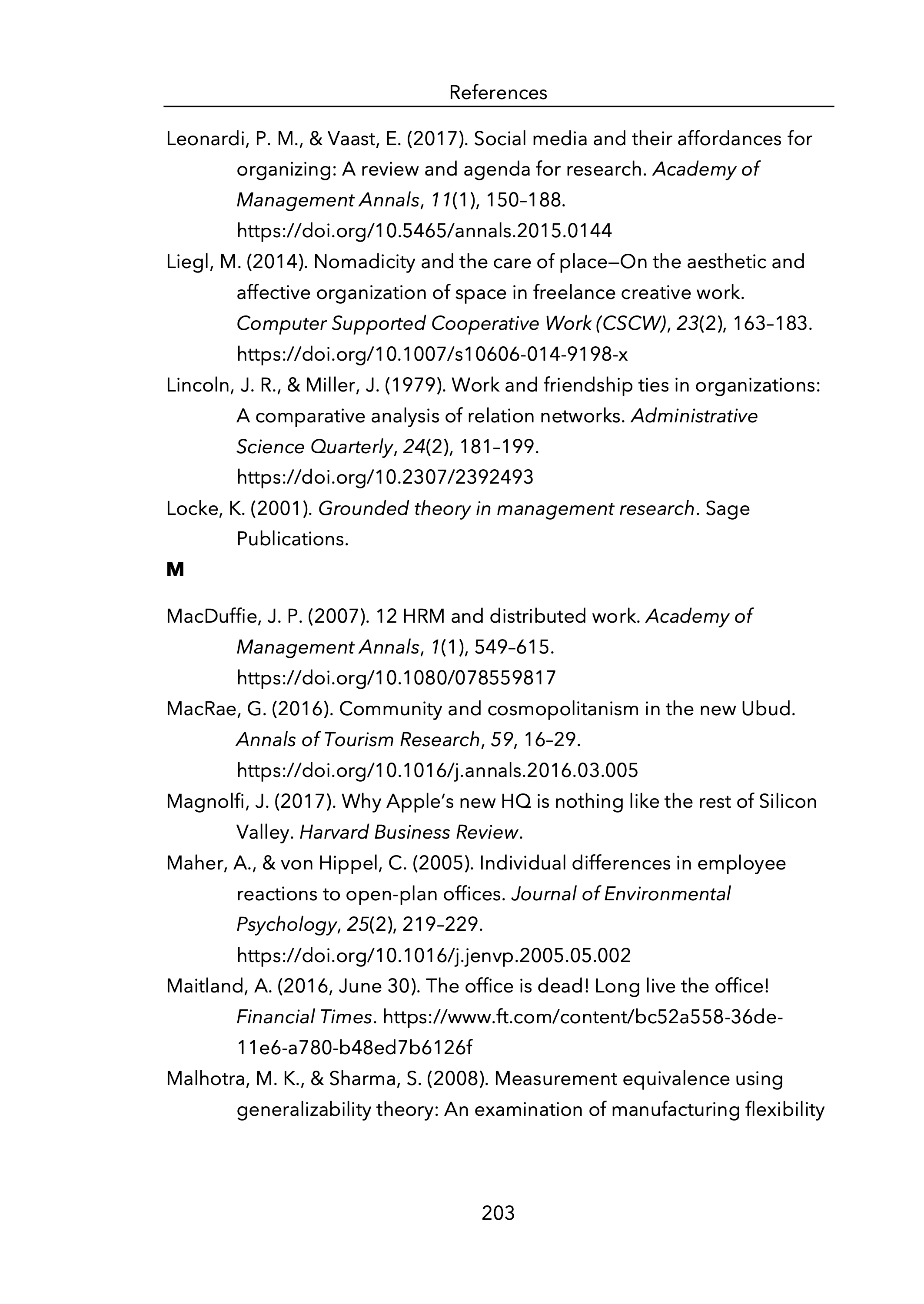 References

Leonardi, P. M., & Vaast, E. (2017). Social media and their affordances for organizing: A review and agenda for research. Academy of Management Annals, 11(1), 150–188. https://doi.org/10.5465/annals.2015.0144

Liegl, M. (2014). Nomadicity and the care of place—On the aesthetic and affective organization of space in freelance creative work. Computer Supported Cooperative Work (CSCW), 23(2), 163–183. https://doi.org/10.1007/s10606-014-9198-x

Lincoln, J. R., & Miller, J. (1979). Work and friendship ties in organizations: A comparative analysis of relation networks. Administrative Science Quarterly, 24(2), 181–199. https://doi.org/10.2307/2392493

Locke, K. (2001). Grounded theory in management research. Sage Publications.

M

MacDuffie, J. P. (2007). 12 HRM and distributed work. Academy of Management Annals, 1(1), 549–615. https://doi.org/10.1080/078559817

MacRae, G. (2016). Community and cosmopolitanism in the new Ubud. Annals of Tourism Research, 59, 16–29. https://doi.org/10.1016/j.annals.2016.03.005

Magnolfi, J. (2017). Why Apple's new HQ is nothing like the rest of Silicon Valley. Harvard Business Review.

Maher, A., & von Hippel, C. (2005). Individual differences in employee reactions to open-plan offices. Journal of Environmental Psychology, 25(2), 219–229. https://doi.org/10.1016/j.jenvp.2005.05.002

Maitland, A. (2016, June 30). The office is dead! Long live the office! Financial Times. https://www.ft.com/content/bc52a558-36de-11e6-a780-b48ed7b6126f

Malhotra, M. K., & Sharma, S. (2008). Measurement equivalence using generalizability theory: An examination of manufacturing flexibility

203